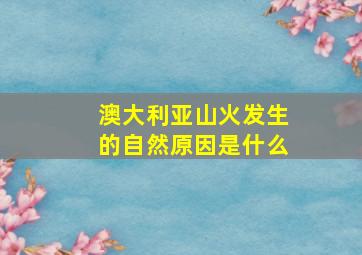 澳大利亚山火发生的自然原因是什么